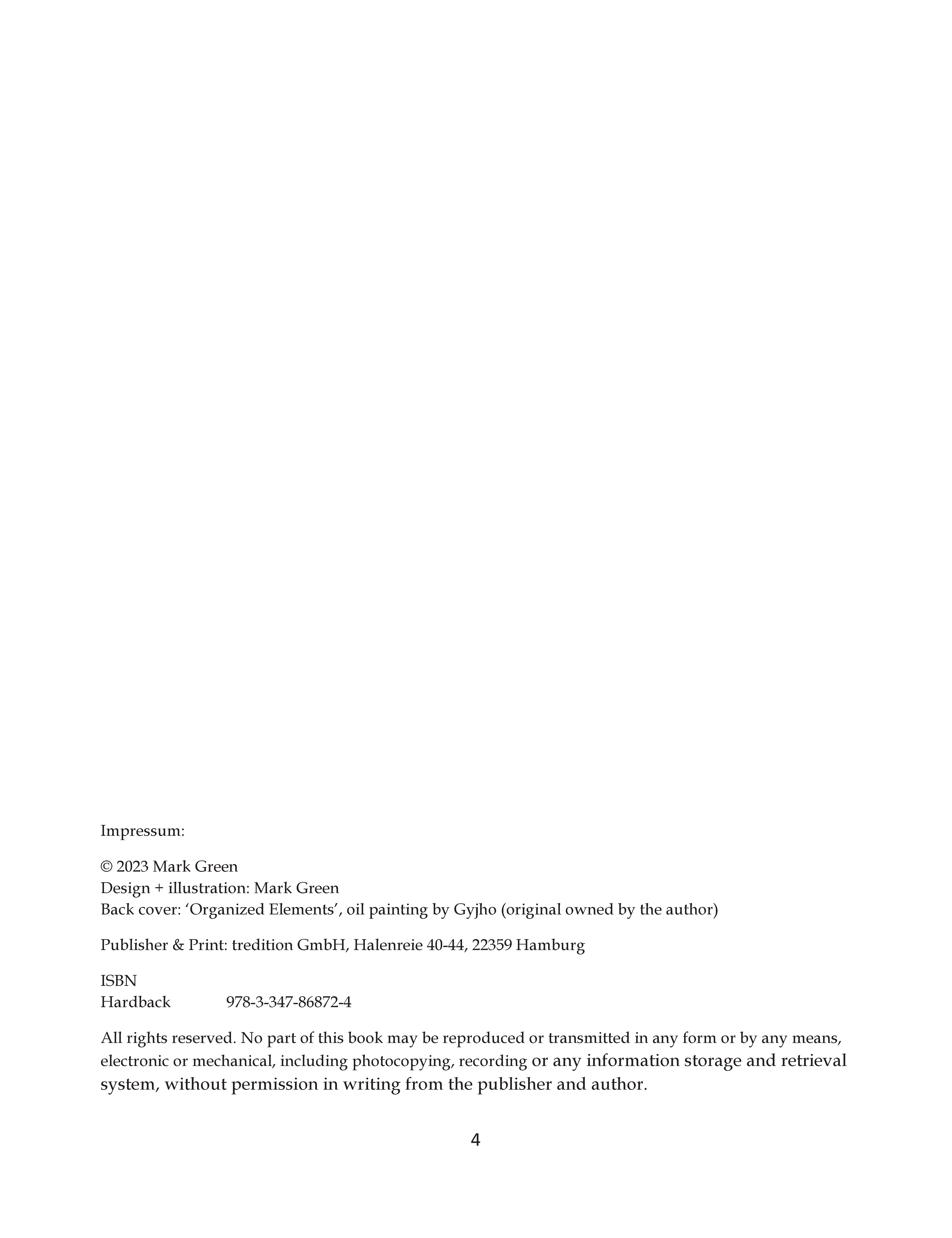 Impressum:

© 2023 Mark Green
Design + illustration: Mark Green
Back cover: ‘Organized Elements’, oil painting by Gyjho (original owned by the author)

Publisher & Print: tredition GmbH, Halenreie 40-44, 22359 Hamburg

ISBN
Hardback 978-3-347-86872-4

All rights reserved. No part of this book may be reproduced or transmitted in any form or by any means, electronic or mechanical, including photocopying, recording or any information storage and retrieval system, without permission in writing from the publisher and author.

4